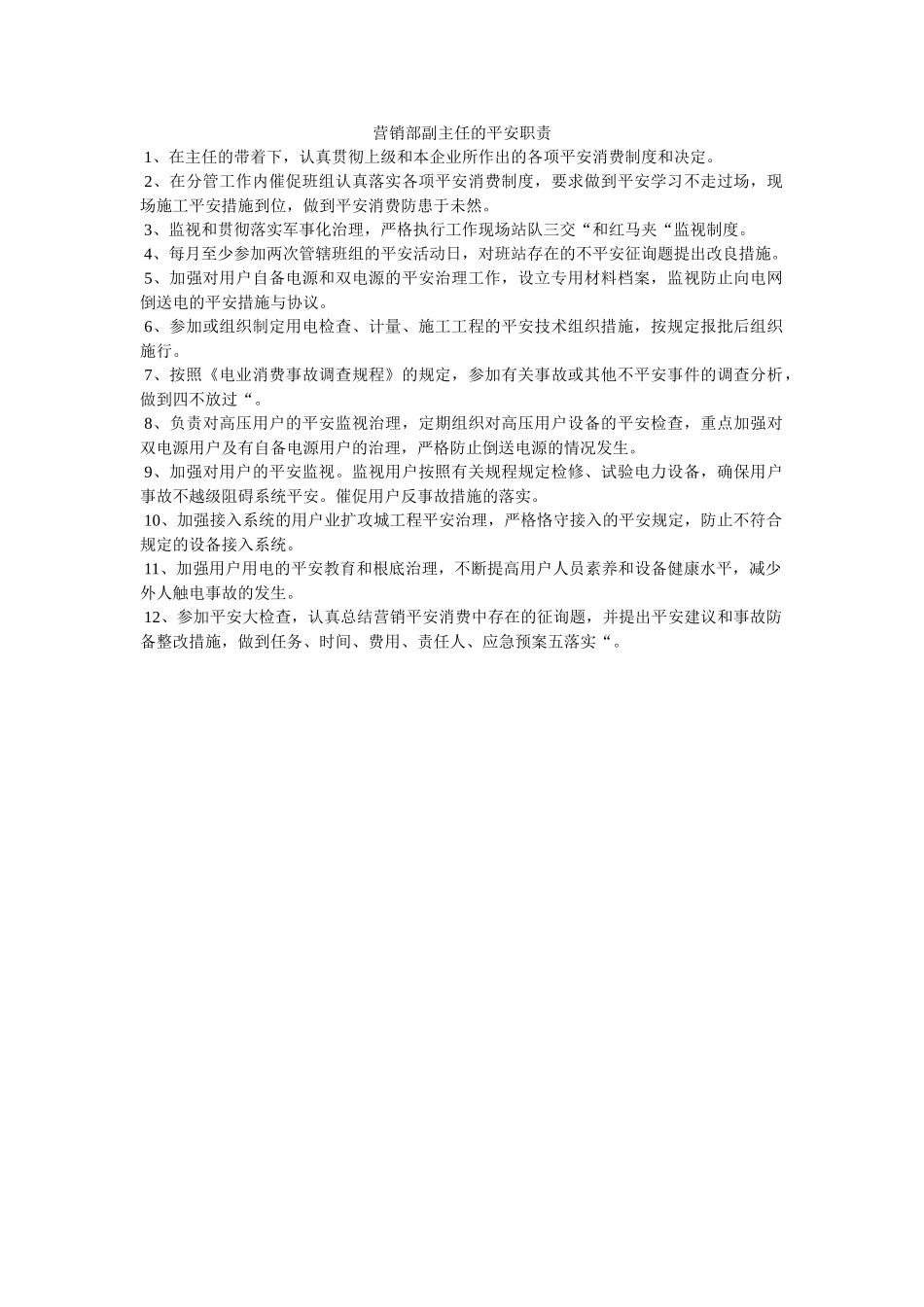 营销部副主任的平安职责

1、在主任的带着下，认真贯彻上级和本企业所作出的各项平安消费制度和决定。

2、在分管工作内催促班组认真落实各项平安消费制度，要求做到平安学习不走过场，现场施工平安措施到位，做到平安消费防患于未然。

3、监视和贯彻落实军事化治理，严格执行工作现场站队三交“和红马夹“监视制度。

4、每月至少参加两次管辖班组的平安活动日，对班站存在的不平安征询题提出改良措施。

5、加强对用户自备电源和双电源的平安治理工作，设立专用材料档案，监视防止向电网倒送电的平安措施与协议。

6、参加或组织制定用电检查、计量、施工工程的平安技术组织措施，按规定报批后组织施行。

7、按照《电业消费事故调查规程》的规定，参加有关事故或其他不平安事件的调查分析，做到四不放过“。

8、负责对高压用户的平安监视治理，定期组织对高压用户设备的平安检查，重点加强对双电源用户及有自备电源用户的治理，严格防止倒送电源的情况发生。

9、加强对用户的平安监视。监视用户按照有关规程规定检修、试验电力设备，确保用户事故不越级阻碍系统平安。催促用户反事故措施的落实。

10、加强接入系统的用户业扩攻城工程平安治理，严格恪守接入的平安规定，防止不符合规定的设备接入系统。

11、加强用户用电的平安教育和根底治理，不断提高用户人员素养和设备健康水平，减少外人触电事故的发生。

12、参加平安大检查，认真总结营销平安消费中存在的征询题，并提出平安建议和事故防备整改措施，做到任务、时间、费用、责任人、应急预案五落实“。